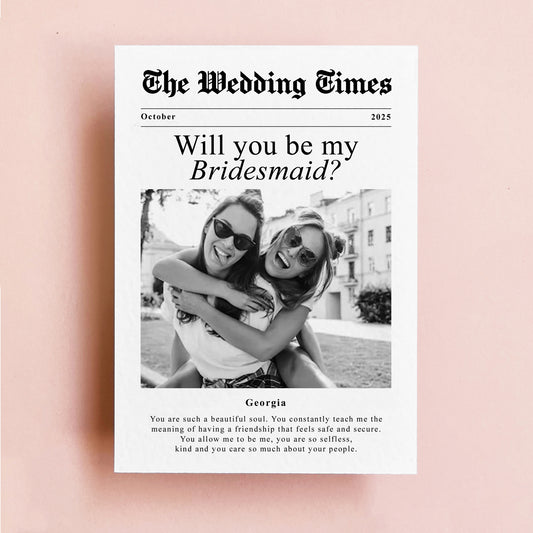 The Wedding Times

October 2025

Will you be my
Bridesmaid?

Georgia

You are such a beautiful soul. You constantly teach me the meaning of having a friendship that feels safe and secure. You allow me to be me, you are so selfless, kind and you care so much about your people.